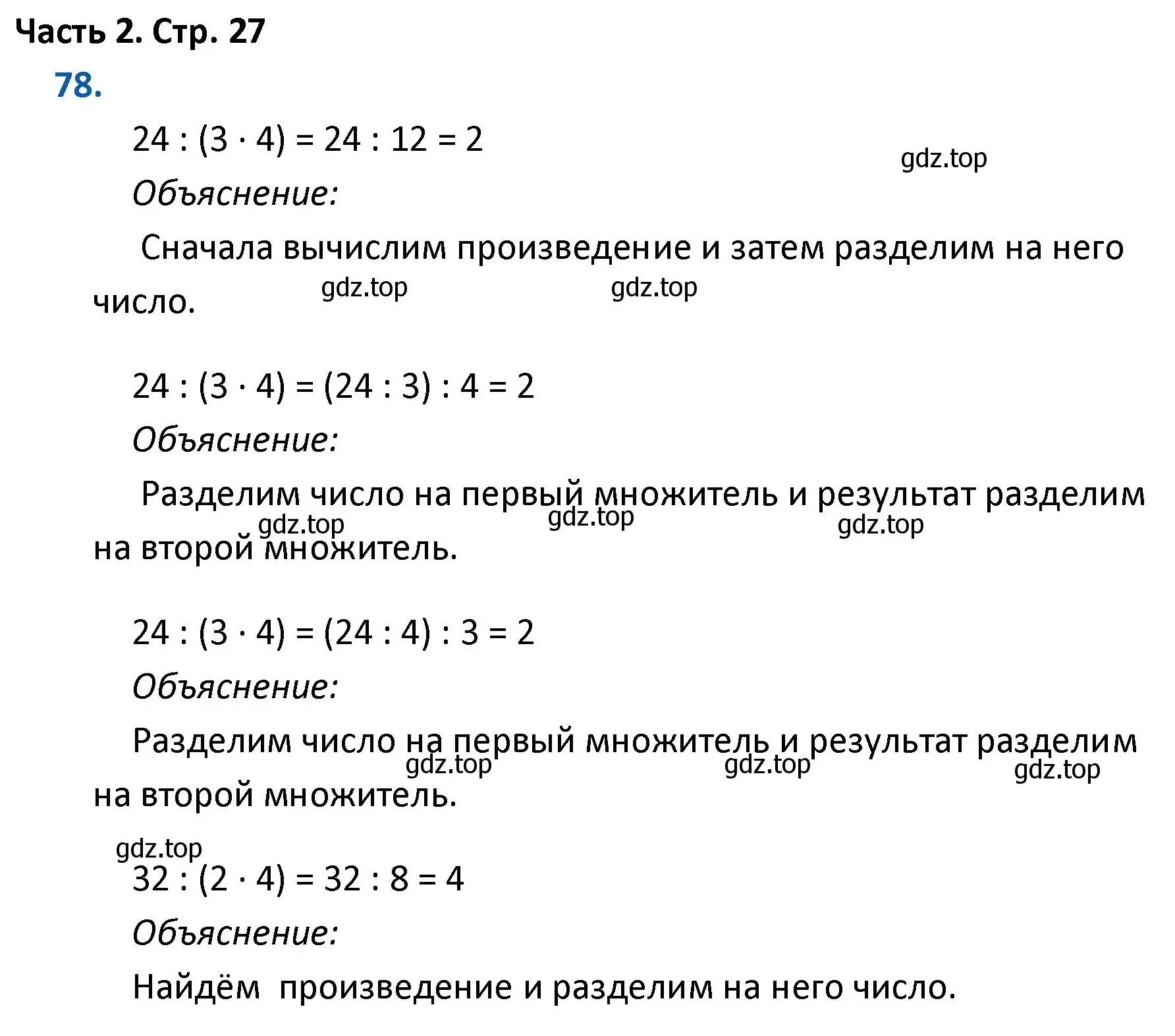 Часть 2. Стр. 27

78.

$24 : (3 \cdot 4) = 24 : 12 = 2$

gdz.top

Объяснение:

Сначала вычислим произведение и затем разделим на него число.

gdz.top gdz.top

$24 : (3 \cdot 4) = (24 : 3) : 4 = 2$

Объяснение:

Разделим число на первый множитель и результат разделим на второй множитель.

gdz.top gdz.top gdz.top

$24 : (3 \cdot 4) = (24 : 4) : 3 = 2$

Объяснение:

Разделим число на первый множитель и результат разделим на второй множитель.

gdz.top gdz.top gdz.top

gdz.top

$32 : (2 \cdot 4) = 32 : 8 = 4$

Объяснение:

Найдём произведение и разделим на него число.